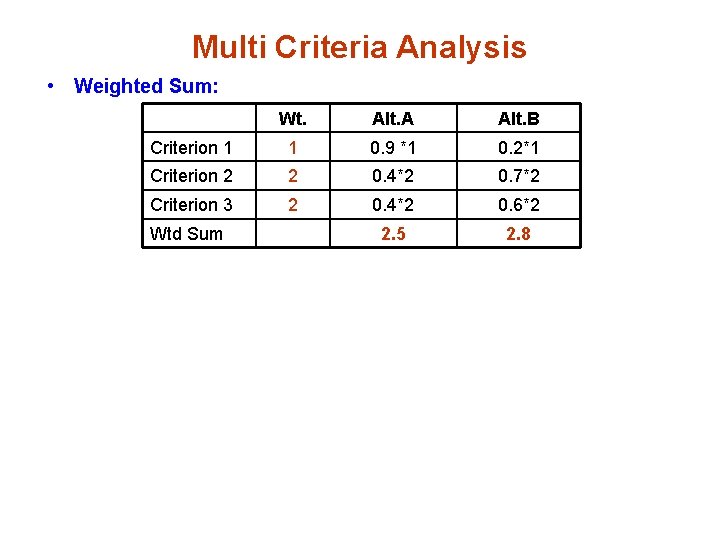 Multi Criteria Analysis

• Weighted Sum:

|  | Wt. | Alt.A | Alt.B |
|---|---|---|---|
| Criterion 1 | 1 | 0.9 *1 | 0.2*1 |
| Criterion 2 | 2 | 0.4*2 | 0.7*2 |
| Criterion 3 | 2 | 0.4*2 | 0.6*2 |
| Wtd Sum |  | 2.5 | 2.8 |